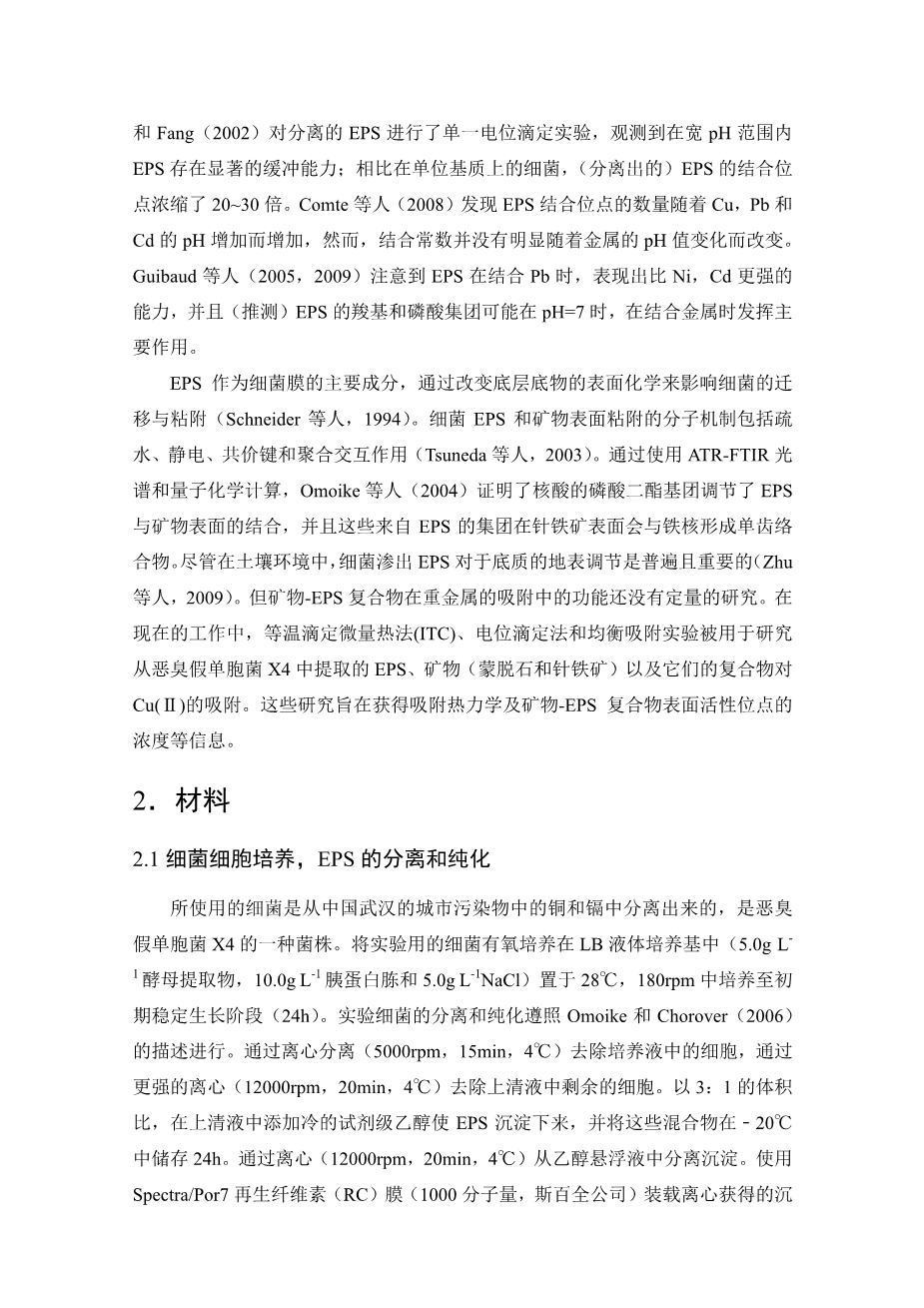 和 Fang（2002）对分离的 EPS 进行了单一电位滴定实验，观测到在宽 pH 范围内 EPS 存在显著的缓冲能力；相比在单位基质上的细菌，（分离出的）EPS 的结合位点浓缩了 20~30 倍。Comte 等人（2008）发现 EPS 结合位点的数量随着 Cu，Pb 和 Cd 的 pH 增加而增加，然而，结合常数并没有明显随着金属的 pH 值变化而改变。Guibaud 等人（2005，2009）注意到 EPS 在结合 Pb 时，表现出比 Ni，Cd 更强的能力，并且（推测）EPS 的羧基和磷酸集团可能在 pH=7 时，在结合金属时发挥主要作用。

EPS 作为细菌膜的主要成分，通过改变底层底物的表面化学来影响细菌的迁移与粘附（Schneider 等人，1994）。细菌 EPS 和矿物表面粘附的分子机制包括疏水、静电、共价键和聚合交互作用（Tsuneda 等人，2003）。通过使用 ATR-FTIR 光谱和量子化学计算，Omoike 等人（2004）证明了核酸的磷酸二酯基团调节了 EPS 与矿物表面的结合，并且这些来自 EPS 的集团在针铁矿表面会与铁核形成单齿络合物。尽管在土壤环境中，细菌渗出 EPS 对于底质的地表调节是普遍且重要的(Zhu 等人，2009)。但矿物-EPS 复合物在重金属的吸附中的功能还没有定量的研究。在现在的工作中，等温滴定微量热法(ITC)、电位滴定法和均衡吸附实验被用于研究从恶臭假单胞菌 X4 中提取的 EPS、矿物（蒙脱石和针铁矿）以及它们的复合物对 Cu(Ⅱ)的吸附。这些研究旨在获得吸附热力学及矿物-EPS 复合物表面活性位点的浓度等信息。

2．材料

2.1 细菌细胞培养，EPS 的分离和纯化

所使用的细菌是从中国武汉的城市污染物中的铜和镉中分离出来的，是恶臭假单胞菌 X4 的一种菌株。将实验用的细菌有氧培养在 LB 液体培养基中（5.0g $L^{-1}$ 酵母提取物，10.0g $L^{-1}$ 胰蛋白胨和 5.0g $L^{-1}$NaCl）置于 28℃，180rpm 中培养至初期稳定生长阶段（24h）。实验细菌的分离和纯化遵照 Omoike 和 Chorover（2006）的描述进行。通过离心分离（5000rpm，15min，4℃）去除培养液中的细胞，通过更强的离心（12000rpm，20min，4℃）去除上清液中剩余的细胞。以 3：1 的体积比，在上清液中添加冷的试剂级乙醇使 EPS 沉淀下来，并将这些混合物在﹣20℃中储存 24h。通过离心（12000rpm，20min，4℃）从乙醇悬浮液中分离沉淀。使用 Spectra/Por7 再生纤维素（RC）膜（1000 分子量，斯百全公司）装载离心获得的沉